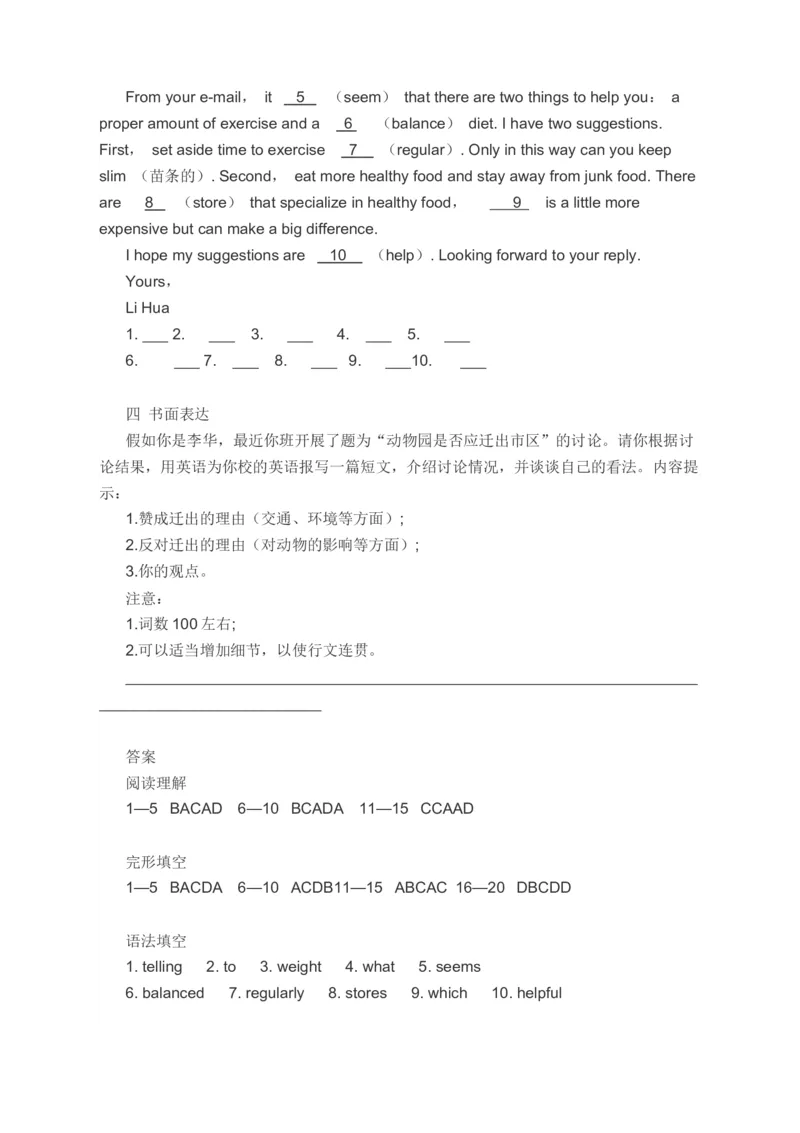 From your e-mail， it 5 （seem） that there are two things to help you： a proper amount of exercise and a 6 （balance） diet. I have two suggestions. First， set aside time to exercise 7 （regular）. Only in this way can you keep slim （苗条的）. Second， eat more healthy food and stay away from junk food. There are 8 （store） that specialize in healthy food， 9 is a little more expensive but can make a big difference.

I hope my suggestions are 10 （help）. Looking forward to your reply.

Yours，

Li Hua

1. ___ 2. ___ 3. ___ 4. ___ 5. ___

6. ___ 7. ___ 8. ___ 9. ___ 10. ___

四 书面表达

假如你是李华，最近你班开展了题为“动物园是否应迁出市区”的讨论。请你根据讨论结果，用英语为你校的英语报写一篇短文，介绍讨论情况，并谈谈自己的看法。内容提示：

1.赞成迁出的理由（交通、环境等方面）；

2.反对迁出的理由（对动物的影响等方面）；

3.你的观点。

注意：

1.词数 100 左右;

2.可以适当增加细节，以使行文连贯。

答案

阅读理解

1—5 BACAD 6—10 BCADA 11—15 CCAAD

完形填空

1—5 BACDA 6—10 ACDB11—15 ABCAC 16—20 DBCDD

语法填空

1. telling 2. to 3. weight 4. what 5. seems

6. balanced 7. regularly 8. stores 9. which 10. helpful